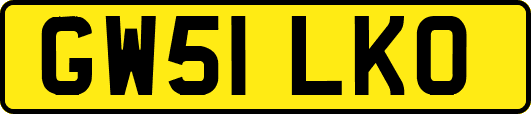 GW51 LKO